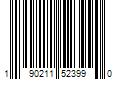 1 90211 52399 0